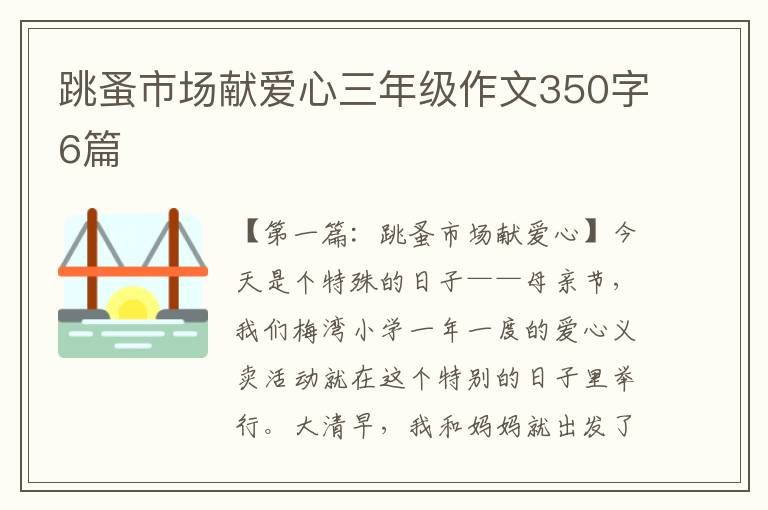 跳蚤市场献爱心三年级作文350字6篇

【第一篇：跳蚤市场献爱心】今天是个特殊的日子——母亲节，我们梅湾小学一年一度的爱心义卖活动就在这个特别的日子里举行。大清早，我和妈妈就出发了